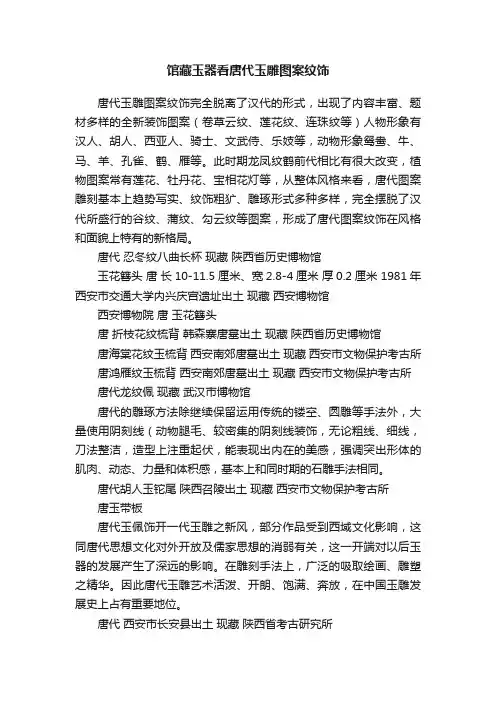 馆藏玉器看唐代玉雕图案纹饰

唐代玉雕图案纹饰完全脱离了汉代的形式，出现了内容丰富、题材多样的全新装饰图案（卷草云纹、莲花纹、连珠纹等）人物形象有汉人、胡人、西亚人、骑士、文武侍、乐妓等，动物形象鸳鸯、牛、马、羊、孔雀、鹤、雁等。此时期龙凤纹鹤前代相比有很大改变，植物图案常有莲花、牡丹花、宝相花灯等，从整体风格来看，唐代图案雕刻基本上趋势写实、纹饰粗犷、雕琢形式多种多样，完全摆脱了汉代所盛行的谷纹、蒲纹、勾云纹等图案，形成了唐代图案纹饰在风格和面貌上特有的新格局。

唐代 忍冬纹八曲长杯 现藏 陕西省历史博物馆

玉花簪头 唐 长 10-11.5 厘米、宽 2.8-4 厘米 厚 0.2 厘米 1981 年西安市交通大学内兴庆宫遗址出土 现藏 西安博物馆

西安博物院 唐 玉花簪头

唐 折枝花纹梳背 韩森寨唐墓出土 现藏 陕西省历史博物馆

唐海棠花纹玉梳背 西安南郊唐墓出土 现藏 西安市文物保护考古所

唐鸿雁纹玉梳背 西安南郊唐墓出土 现藏 西安市文物保护考古所

唐代龙纹佩 现藏 武汉市博物馆

唐代的雕琢方法除继续保留运用传统的镂空、圆雕等手法外，大量使用阴刻线（动物腿毛、较密集的阴刻线装饰，无论粗线、细线，刀法整洁，造型上注重起伏，能表现出内在的美感，强调突出形体的肌肉、动态、力量和体积感，基本上和同时期的石雕手法相同。

唐代胡人玉铊尾 陕西召陵出土 现藏 西安市文物保护考古所

唐玉带板

唐代玉佩饰开一代玉雕之新风，部分作品受到西域文化影响，这同唐代思想文化对外开放及儒家思想的消弱有关，这一开端对以后玉器的发展产生了深远的影响。在雕刻手法上，广泛的吸取绘画、雕塑之精华。因此唐代玉雕艺术活泼、开朗、饱满、奔放，在中国玉雕发展史上占有重要地位。

唐代 西安市长安县出土 现藏 陕西省考古研究所